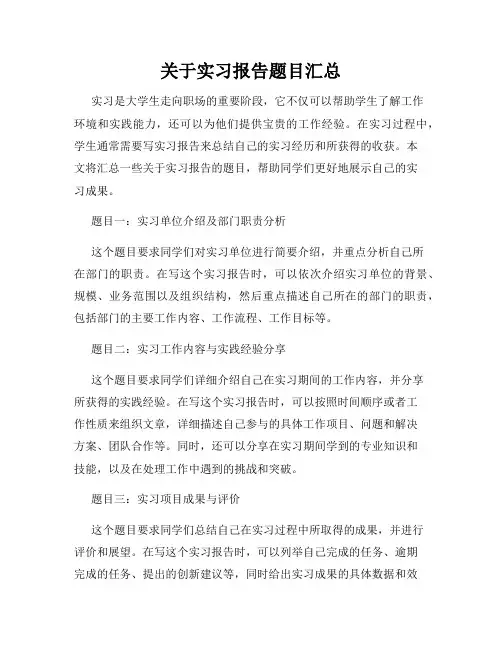 关于实习报告题目汇总

实习是大学生走向职场的重要阶段，它不仅可以帮助学生了解工作环境和实践能力，还可以为他们提供宝贵的工作经验。在实习过程中，学生通常需要写实习报告来总结自己的实习经历和所获得的收获。本文将汇总一些关于实习报告的题目，帮助同学们更好地展示自己的实习成果。

题目一：实习单位介绍及部门职责分析

这个题目要求同学们对实习单位进行简要介绍，并重点分析自己所在部门的职责。在写这个实习报告时，可以依次介绍实习单位的背景、规模、业务范围以及组织结构，然后重点描述自己所在的部门的职责，包括部门的主要工作内容、工作流程、工作目标等。

题目二：实习工作内容与实践经验分享

这个题目要求同学们详细介绍自己在实习期间的工作内容，并分享所获得的实践经验。在写这个实习报告时，可以按照时间顺序或者工作性质来组织文章，详细描述自己参与的具体工作项目、问题和解决方案、团队合作等。同时，还可以分享在实习期间学到的专业知识和技能，以及在处理工作中遇到的挑战和突破。

题目三：实习项目成果与评价

这个题目要求同学们总结自己在实习过程中所取得的成果，并进行评价和展望。在写这个实习报告时，可以列举自己完成的任务、逾期完成的任务、提出的创新建议等，同时给出实习成果的具体数据和效